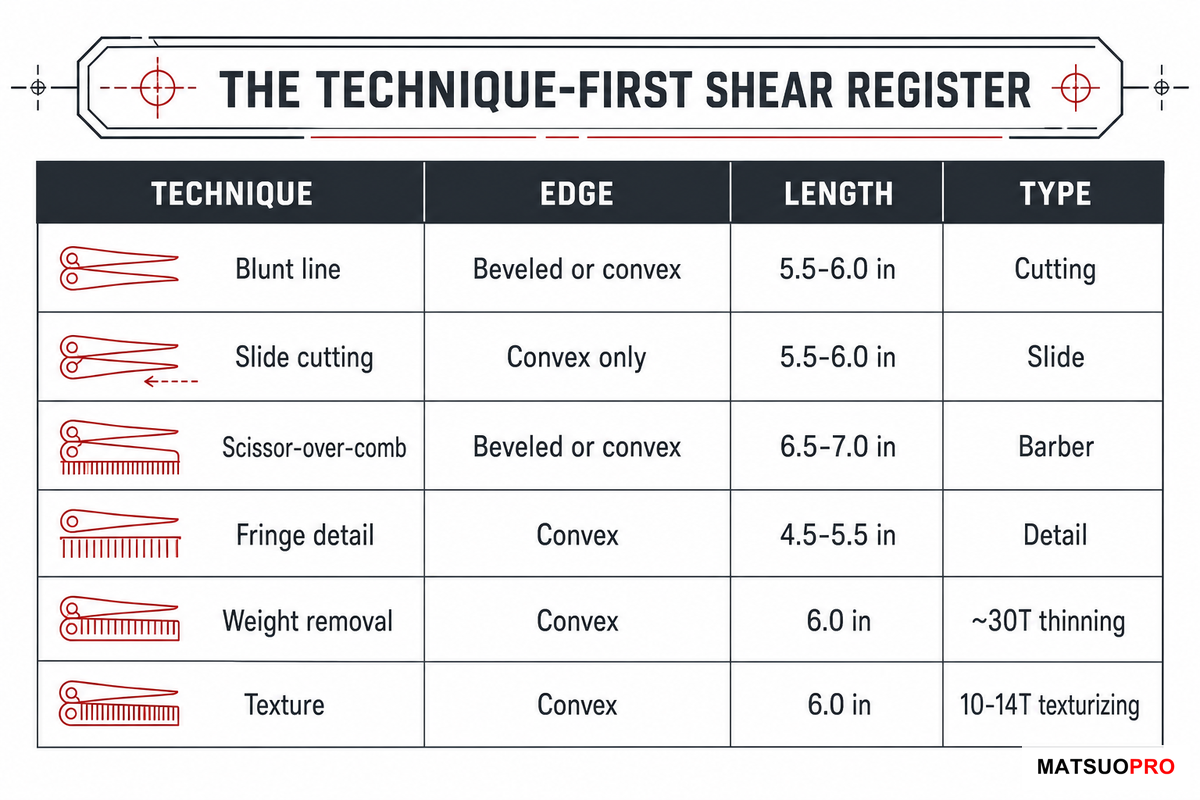 THE TECHNIQUE-FIRST SHEAR REGISTER

| TECHNIQUE | EDGE | LENGTH | TYPE |
|---|---|---|---|
| Blunt line | Beveled or convex | 5.5-6.0 in | Cutting |
| Slide cutting | Convex only | 5.5-6.0 in | Slide |
| Scissor-over-comb | Beveled or convex | 6.5-7.0 in | Barber |
| Fringe detail | Convex | 4.5-5.5 in | Detail |
| Weight removal | Convex | 6.0 in | ~30T thinning |
| Texture | Convex | 6.0 in | 10-14T texturizing |

MATSUOPRO